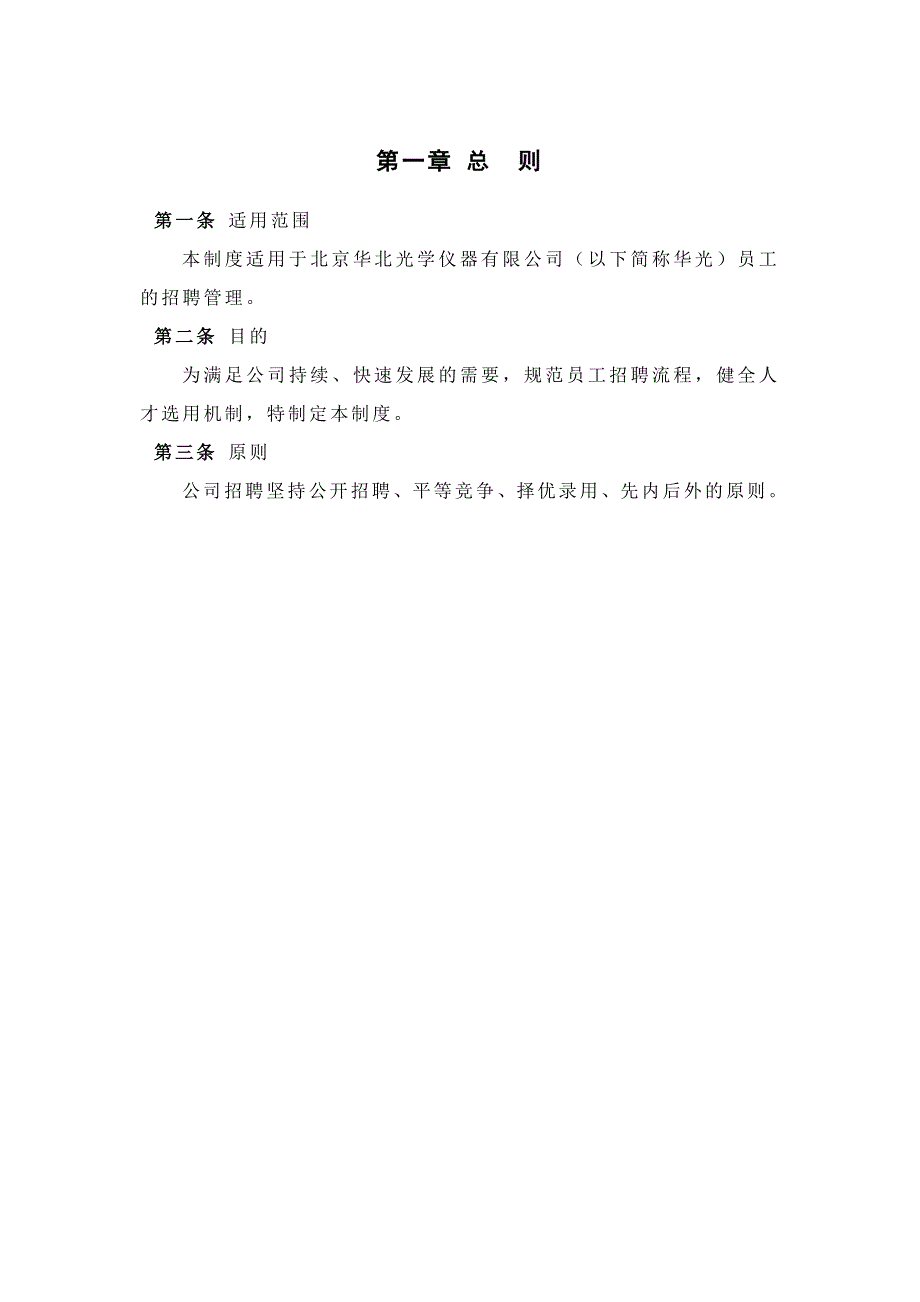 第一章 总 则

第一条 适用范围

本制度适用于北京华北光学仪器有限公司（以下简称华光）员工的招聘管理。

第二条 目的

为满足公司持续、快速发展的需要，规范员工招聘流程，健全人才选用机制，特制定本制度。

第三条 原则

公司招聘坚持公开招聘、平等竞争、择优录用、先内后外的原则。